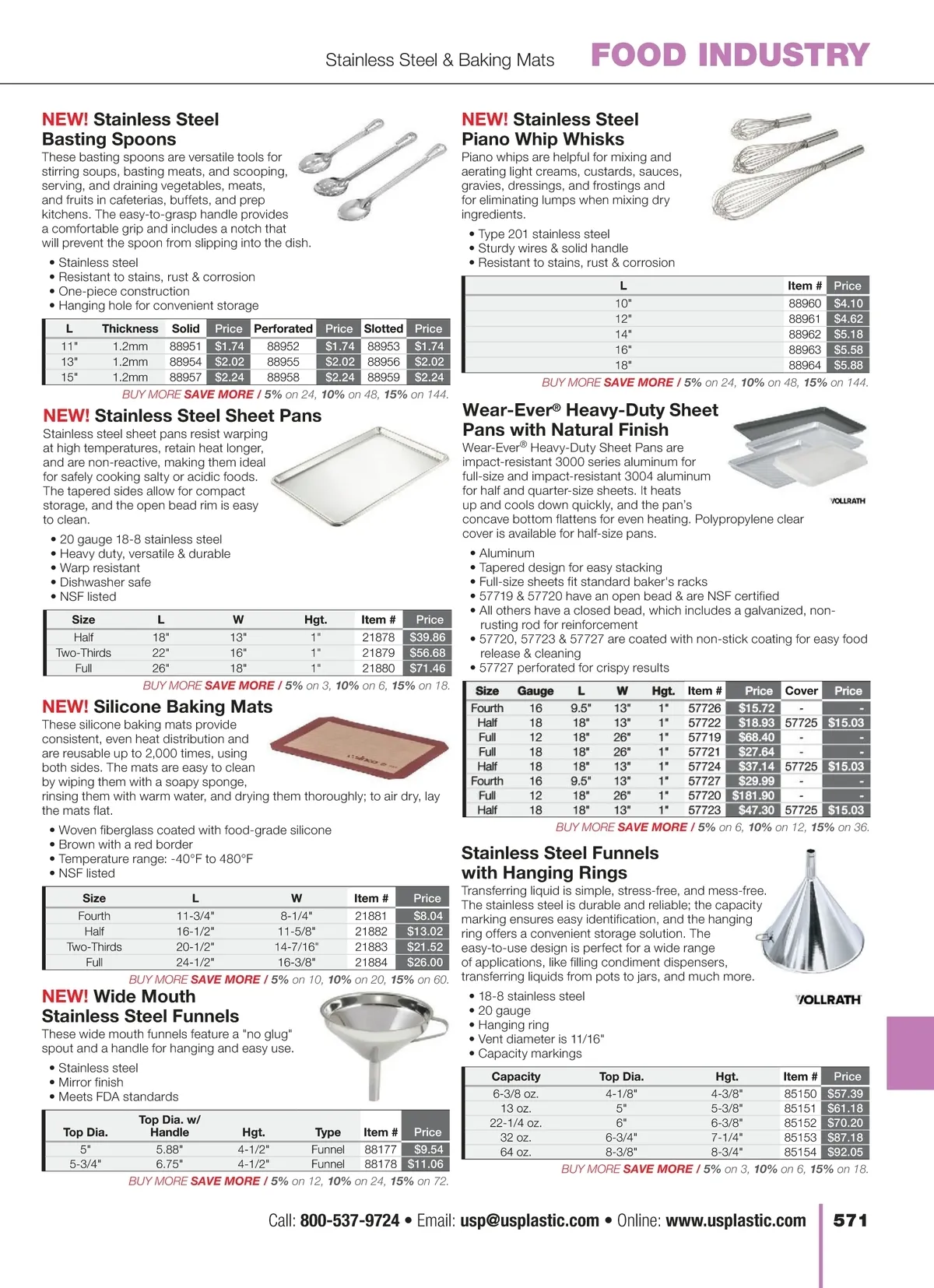 Stainless Steel & Baking Mats FOOD INDUSTRY

NEW! Stainless Steel Basting Spoons

These basting spoons are versatile tools for stirring soups, basting meats, and scooping, serving, and draining vegetables, meats, and fruits in cafeterias, buffets, and prep kitchens. The easy-to-grasp handle provides a comfortable grip and includes a notch that will prevent the spoon from slipping into the dish.

• Stainless steel
• Resistant to stains, rust & corrosion
• One-piece construction
• Hanging hole for convenient storage

| L | Thickness | Solid | Price | Perforated | Price | Slotted | Price |
|---|---|---|---|---|---|---|---|
| 11" | 1.2mm | 88951 | $1.74 | 88952 | $1.74 | 88953 | $1.74 |
| 13" | 1.2mm | 88954 | $2.02 | 88955 | $2.02 | 88956 | $2.02 |
| 15" | 1.2mm | 88957 | $2.24 | 88958 | $2.24 | 88959 | $2.24 |

BUY MORE SAVE MORE / 5% on 24, 10% on 48, 15% on 144.

NEW! Stainless Steel Sheet Pans

Stainless steel sheet pans resist warping at high temperatures, retain heat longer, and are non-reactive, making them ideal for safely cooking salty or acidic foods. The tapered sides allow for compact storage, and the open bead rim is easy to clean.

• 20 gauge 18-8 stainless steel
• Heavy duty, versatile & durable
• Warp resistant
• Dishwasher safe
• NSF listed

| Size | L | W | Hgt. | Item # | Price |
|---|---|---|---|---|---|
| Half | 18" | 13" | 1" | 21878 | $39.86 |
| Two-Thirds | 22" | 16" | 1" | 21879 | $56.68 |
| Full | 26" | 18" | 1" | 21880 | $71.46 |

BUY MORE SAVE MORE / 5% on 3, 10% on 6, 15% on 18.

NEW! Silicone Baking Mats

These silicone baking mats provide consistent, even heat distribution and are reusable up to 2,000 times, using both sides. The mats are easy to clean by wiping them with a soapy sponge, rinsing them with warm water, and drying them thoroughly; to air dry, lay the mats flat.

• Woven fiberglass coated with food-grade silicone
• Brown with a red border
• Temperature range: -40°F to 480°F
• NSF listed

| Size | L | W | Item # | Price |
|---|---|---|---|---|
| Fourth | 11-3/4" | 8-1/4" | 21881 | $8.04 |
| Half | 16-1/2" | 11-5/8" | 21882 | $13.02 |
| Two-Thirds | 20-1/2" | 14-7/16" | 21883 | $21.52 |
| Full | 24-1/2" | 16-3/8" | 21884 | $26.00 |

BUY MORE SAVE MORE / 5% on 10, 10% on 20, 15% on 60.

NEW! Wide Mouth Stainless Steel Funnels

These wide mouth funnels feature a "no glug" spout and a handle for hanging and easy use.

• Stainless steel
• Mirror finish
• Meets FDA standards

| Top Dia. | Top Dia. w/ Handle | Hgt. | Type | Item # | Price |
|---|---|---|---|---|---|
| 5" | 5.88" | 4-1/2" | Funnel | 88177 | $9.54 |
| 5-3/4" | 6.75" | 4-1/2" | Funnel | 88178 | $11.06 |

BUY MORE SAVE MORE / 5% on 12, 10% on 24, 15% on 72.

NEW! Stainless Steel Piano Whip Whisks

Piano whips are helpful for mixing and aerating light creams, custards, sauces, gravies, dressings, and frostings and for eliminating lumps when mixing dry ingredients.

• Type 201 stainless steel
• Sturdy wires & solid handle
• Resistant to stains, rust & corrosion

| L | Item # | Price |
|---|---|---|
| 10" | 88960 | $4.10 |
| 12" | 88961 | $4.62 |
| 14" | 88962 | $5.18 |
| 16" | 88963 | $5.58 |
| 18" | 88964 | $5.88 |

BUY MORE SAVE MORE / 5% on 24, 10% on 48, 15% on 144.

Wear-Ever® Heavy-Duty Sheet Pans with Natural Finish

Wear-Ever® Heavy-Duty Sheet Pans are impact-resistant 3000 series aluminum for full-size and impact-resistant 3004 aluminum for half and quarter-size sheets. It heats up and cools down quickly, and the pan's concave bottom flattens for even heating. Polypropylene clear cover is available for half-size pans.

VOLLRATH

• Aluminum
• Tapered design for easy stacking
• Full-size sheets fit standard baker's racks
• 57719 & 57720 have an open bead & are NSF certified
• All others have a closed bead, which includes a galvanized, non-rusting rod for reinforcement
• 57720, 57723 & 57727 are coated with non-stick coating for easy food release & cleaning
• 57727 perforated for crispy results

| Size | Gauge | L | W | Hgt. | Item # | Price | Cover | Price |
|---|---|---|---|---|---|---|---|---|
| Fourth | 16 | 9.5" | 13" | 1" | 57726 | $15.72 | - | - |
| Half | 18 | 18" | 13" | 1" | 57722 | $18.93 | 57725 | $15.03 |
| Full | 12 | 18" | 26" | 1" | 57719 | $68.40 | - | - |
| Full | 18 | 18" | 26" | 1" | 57721 | $27.64 | - | - |
| Half | 18 | 18" | 13" | 1" | 57724 | $37.14 | 57725 | $15.03 |
| Fourth | 16 | 9.5" | 13" | 1" | 57727 | $29.99 | - | - |
| Full | 12 | 18" | 26" | 1" | 57720 | $181.90 | - | - |
| Half | 18 | 18" | 13" | 1" | 57723 | $47.30 | 57725 | $15.03 |

BUY MORE SAVE MORE / 5% on 6, 10% on 12, 15% on 36.

Stainless Steel Funnels with Hanging Rings

Transferring liquid is simple, stress-free, and mess-free. The stainless steel is durable and reliable; the capacity marking ensures easy identification, and the hanging ring offers a convenient storage solution. The easy-to-use design is perfect for a wide range of applications, like filling condiment dispensers, transferring liquids from pots to jars, and much more.

VOLLRATH

• 18-8 stainless steel
• 20 gauge
• Hanging ring
• Vent diameter is 11/16"
• Capacity markings

| Capacity | Top Dia. | Hgt. | Item # | Price |
|---|---|---|---|---|
| 6-3/8 oz. | 4-1/8" | 4-3/8" | 85150 | $57.39 |
| 13 oz. | 5" | 5-3/8" | 85151 | $61.18 |
| 22-1/4 oz. | 6" | 6-3/8" | 85152 | $70.20 |
| 32 oz. | 6-3/4" | 7-1/4" | 85153 | $87.18 |
| 64 oz. | 8-3/8" | 8-3/4" | 85154 | $92.05 |

BUY MORE SAVE MORE / 5% on 3, 10% on 6, 15% on 18.

Call: 800-537-9724 • Email: usp@usplastic.com • Online: www.usplastic.com 571